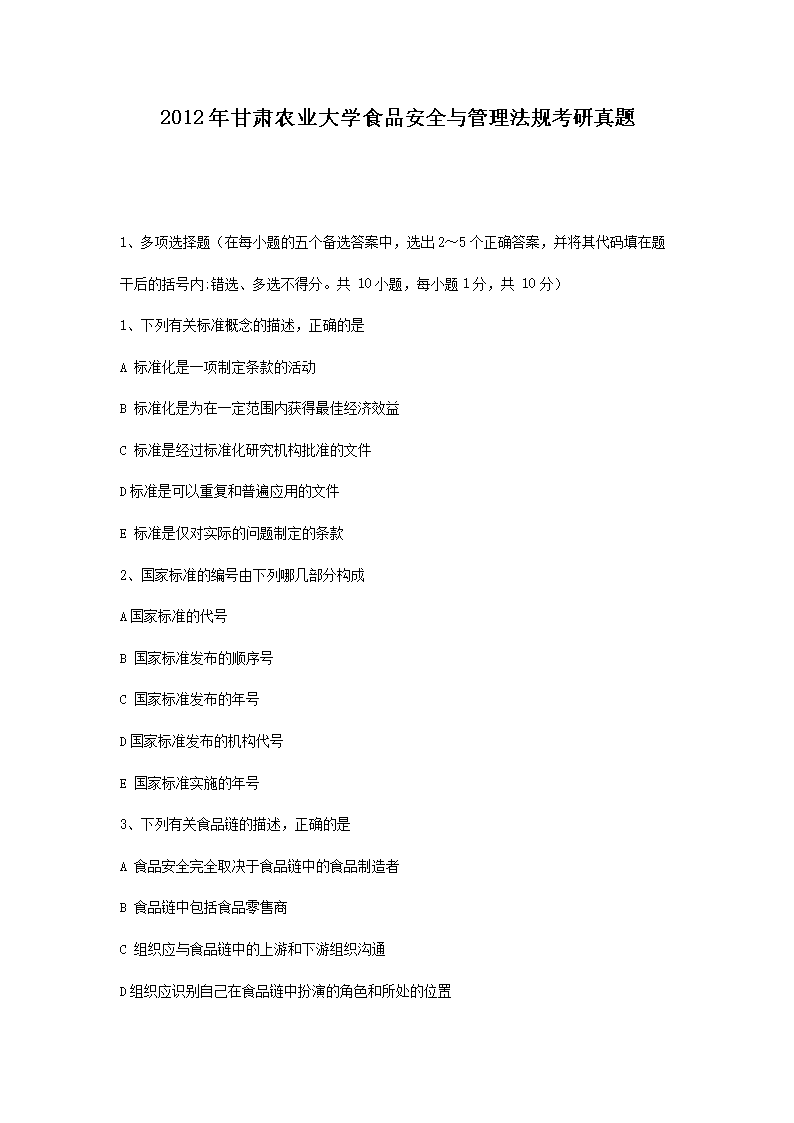 2012年甘肃农业大学食品安全与管理法规考研真题

1、多项选择题（在每小题的五个备选答案中，选出2～5个正确答案，并将其代码填在题干后的括号内:错选、多选不得分。共 10小题，每小题1分，共 10分）

1、下列有关标准概念的描述，正确的是

A 标准化是一项制定条款的活动

B 标准化是为在一定范围内获得最佳经济效益

C 标准是经过标准化研究机构批准的文件

D标准是可以重复和普遍应用的文件

E 标准是仅对实际的问题制定的条款

2、国家标准的编号由下列哪几部分构成

A国家标准的代号

B 国家标准发布的顺序号

C 国家标准发布的年号

D国家标准发布的机构代号

E 国家标准实施的年号

3、下列有关食品链的描述，正确的是

A 食品安全完全取决于食品链中的食品制造者

B 食品链中包括食品零售商

C 组织应与食品链中的上游和下游组织沟通

D组织应识别自己在食品链中扮演的角色和所处的位置